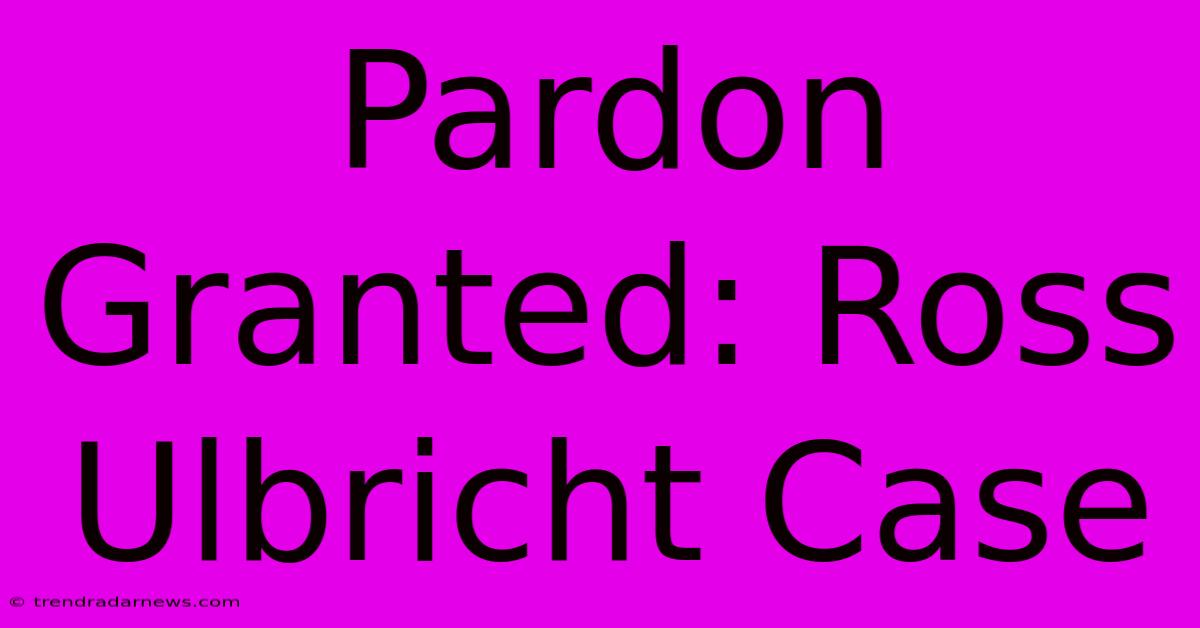 Pardon Granted: Ross Ulbricht Case

© trendradarnews.com